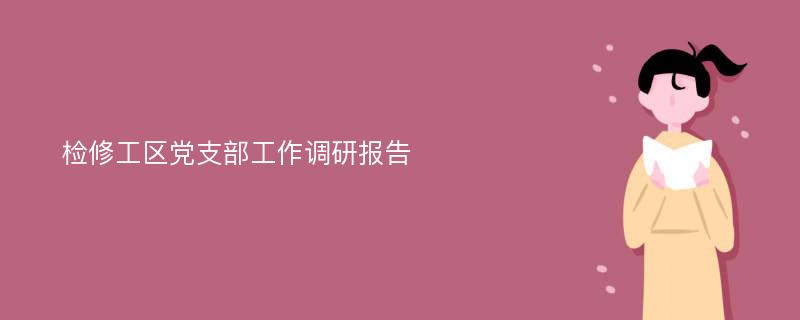 检修工区党支部工作调研报告